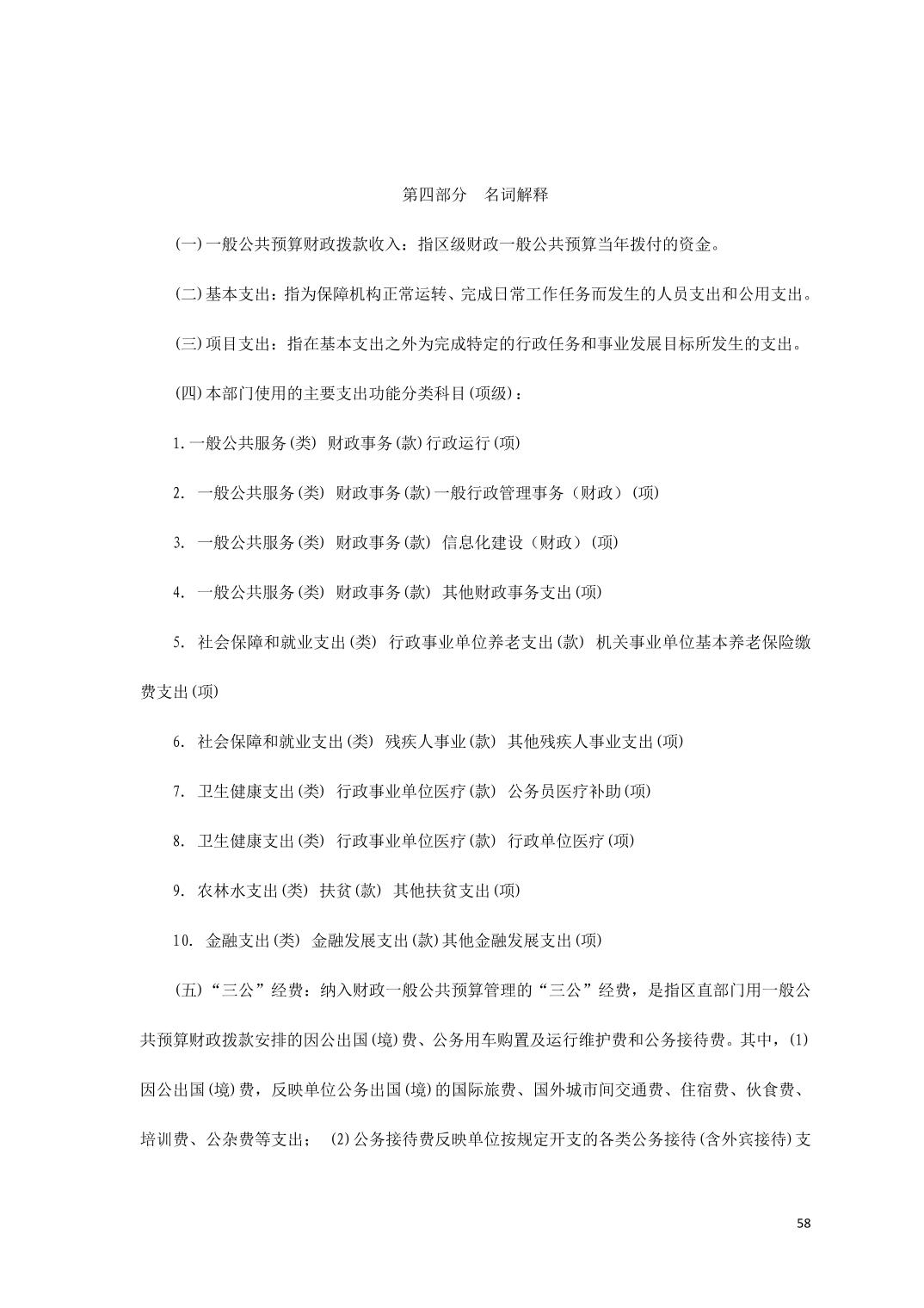 第四部分　名词解释

(一)一般公共预算财政拨款收入：指区级财政一般公共预算当年拨付的资金。

(二)基本支出：指为保障机构正常运转、完成日常工作任务而发生的人员支出和公用支出。

(三)项目支出：指在基本支出之外为完成特定的行政任务和事业发展目标所发生的支出。

(四)本部门使用的主要支出功能分类科目(项级)：

1.一般公共服务(类) 财政事务(款)行政运行(项)

2. 一般公共服务(类) 财政事务(款)一般行政管理事务（财政）(项)

3. 一般公共服务(类) 财政事务(款) 信息化建设（财政）(项)

4. 一般公共服务(类) 财政事务(款) 其他财政事务支出(项)

5. 社会保障和就业支出(类) 行政事业单位养老支出(款) 机关事业单位基本养老保险缴费支出(项)

6. 社会保障和就业支出(类) 残疾人事业(款) 其他残疾人事业支出(项)

7. 卫生健康支出(类) 行政事业单位医疗(款) 公务员医疗补助(项)

8. 卫生健康支出(类) 行政事业单位医疗(款) 行政单位医疗(项)

9. 农林水支出(类) 扶贫(款) 其他扶贫支出(项)

10. 金融支出(类) 金融发展支出(款)其他金融发展支出(项)

（五）“三公”经费：纳入财政一般公共预算管理的“三公”经费，是指区直部门用一般公共预算财政拨款安排的因公出国(境)费、公务用车购置及运行维护费和公务接待费。其中，(1)因公出国(境)费，反映单位公务出国(境)的国际旅费、国外城市间交通费、住宿费、伙食费、培训费、公杂费等支出； (2)公务接待费反映单位按规定开支的各类公务接待(含外宾接待)支

58